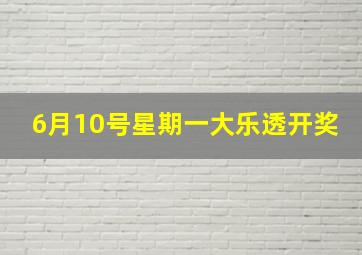 6月10号星期一大乐透开奖